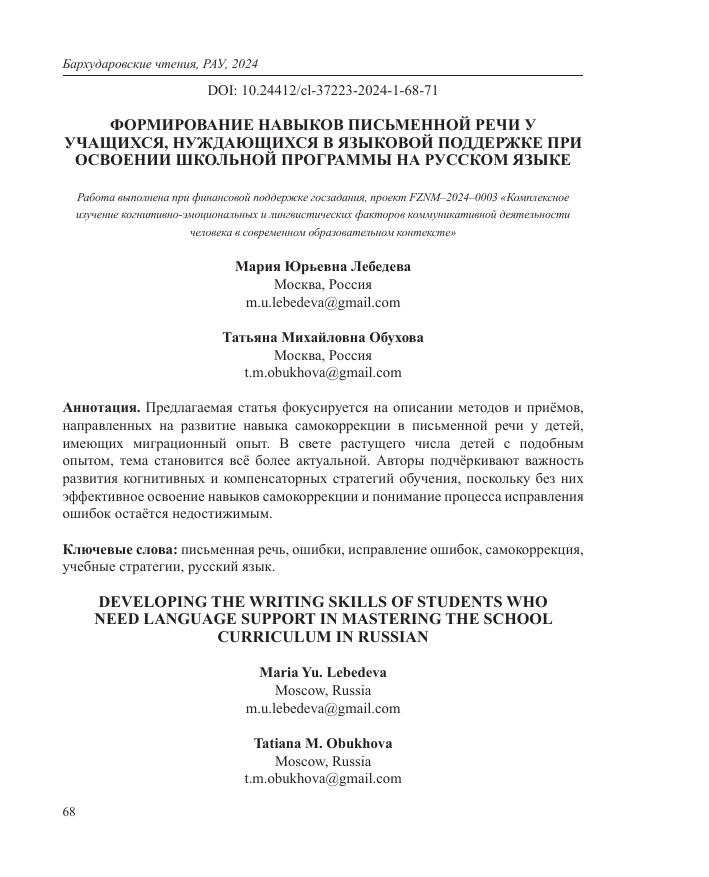 Бархударовские чтения, РАУ, 2024

DOI: 10.24412/cl-37223-2024-1-68-71

ФОРМИРОВАНИЕ НАВЫКОВ ПИСЬМЕННОЙ РЕЧИ У УЧАЩИХСЯ, НУЖДАЮЩИХСЯ В ЯЗЫКОВОЙ ПОДДЕРЖКЕ ПРИ ОСВОЕНИИ ШКОЛЬНОЙ ПРОГРАММЫ НА РУССКОМ ЯЗЫКЕ

Работа выполнена при финансовой поддержке госзадания, проект FZNM–2024–0003 «Комплексное изучение когнитивно-эмоциональных и лингвистических факторов коммуникативной деятельности человека в современном образовательном контексте»

Мария Юрьевна Лебедева
Москва, Россия
m.u.lebedeva@gmail.com

Татьяна Михайловна Обухова
Москва, Россия
t.m.obukhova@gmail.com

Аннотация. Предлагаемая статья фокусируется на описании методов и приёмов, направленных на развитие навыка самокоррекции в письменной речи у детей, имеющих миграционный опыт. В свете растущего числа детей с подобным опытом, тема становится всё более актуальной. Авторы подчёркивают важность развития когнитивных и компенсаторных стратегий обучения, поскольку без них эффективное освоение навыков самокоррекции и понимание процесса исправления ошибок остаётся недостижимым.

Ключевые слова: письменная речь, ошибки, исправление ошибок, самокоррекция, учебные стратегии, русский язык.

DEVELOPING THE WRITING SKILLS OF STUDENTS WHO NEED LANGUAGE SUPPORT IN MASTERING THE SCHOOL CURRICULUM IN RUSSIAN

Maria Yu. Lebedeva
Moscow, Russia
m.u.lebedeva@gmail.com

Tatiana M. Obukhova
Moscow, Russia
t.m.obukhova@gmail.com

68